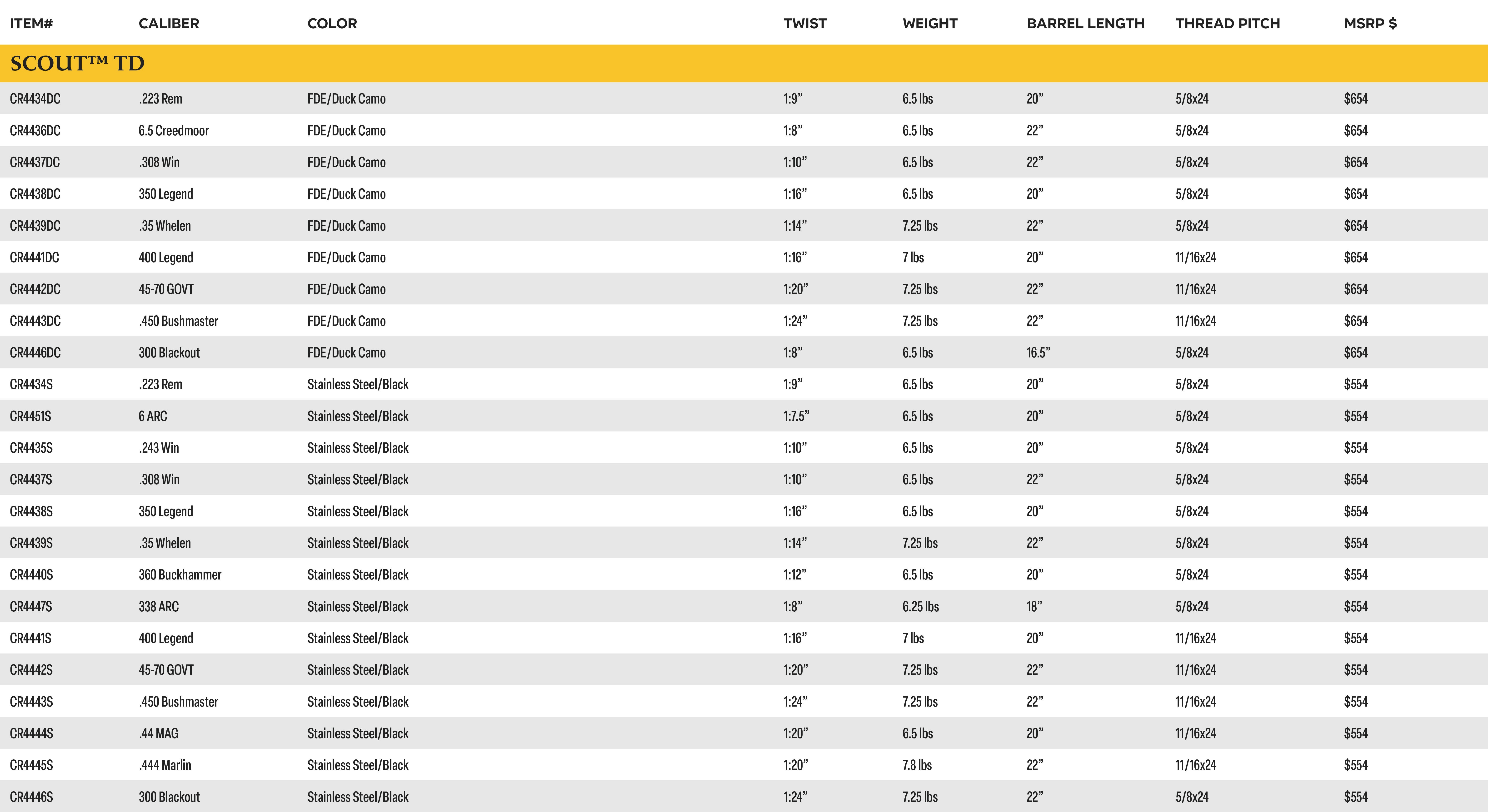 | ITEM# | CALIBER | COLOR | TWIST | WEIGHT | BARREL LENGTH | THREAD PITCH | MSRP $ |
|---|---|---|---|---|---|---|---|
| SCOUT™ TD | | | | | | | |
| CR4434DC | .223 Rem | FDE/Duck Camo | 1:9” | 6.5 lbs | 20” | 5/8x24 | $654 |
| CR4436DC | 6.5 Creedmoor | FDE/Duck Camo | 1:8” | 6.5 lbs | 22” | 5/8x24 | $654 |
| CR4437DC | .308 Win | FDE/Duck Camo | 1:10” | 6.5 lbs | 22” | 5/8x24 | $654 |
| CR4438DC | 350 Legend | FDE/Duck Camo | 1:16” | 6.5 lbs | 20” | 5/8x24 | $654 |
| CR4439DC | .35 Whelen | FDE/Duck Camo | 1:14” | 7.25 lbs | 22” | 5/8x24 | $654 |
| CR4441DC | 400 Legend | FDE/Duck Camo | 1:16” | 7 lbs | 20” | 11/16x24 | $654 |
| CR4442DC | 45-70 GOVT | FDE/Duck Camo | 1:20” | 7.25 lbs | 22” | 11/16x24 | $654 |
| CR4443DC | .450 Bushmaster | FDE/Duck Camo | 1:24” | 7.25 lbs | 22” | 11/16x24 | $654 |
| CR4446DC | 300 Blackout | FDE/Duck Camo | 1:8” | 6.5 lbs | 16.5” | 5/8x24 | $654 |
| CR4434S | .223 Rem | Stainless Steel/Black | 1:9” | 6.5 lbs | 20” | 5/8x24 | $554 |
| CR4451S | 6 ARC | Stainless Steel/Black | 1:7.5” | 6.5 lbs | 20” | 5/8x24 | $554 |
| CR4435S | .243 Win | Stainless Steel/Black | 1:10” | 6.5 lbs | 20” | 5/8x24 | $554 |
| CR4437S | .308 Win | Stainless Steel/Black | 1:10” | 6.5 lbs | 22” | 5/8x24 | $554 |
| CR4438S | 350 Legend | Stainless Steel/Black | 1:16” | 6.5 lbs | 20” | 5/8x24 | $554 |
| CR4439S | .35 Whelen | Stainless Steel/Black | 1:14” | 7.25 lbs | 22” | 5/8x24 | $554 |
| CR4440S | 360 Buckhammer | Stainless Steel/Black | 1:12” | 6.5 lbs | 20” | 5/8x24 | $554 |
| CR4447S | 338 ARC | Stainless Steel/Black | 1:8” | 6.25 lbs | 18” | 5/8x24 | $554 |
| CR4441S | 400 Legend | Stainless Steel/Black | 1:16” | 7 lbs | 20” | 11/16x24 | $554 |
| CR4442S | 45-70 GOVT | Stainless Steel/Black | 1:20” | 7.25 lbs | 22” | 11/16x24 | $554 |
| CR4443S | .450 Bushmaster | Stainless Steel/Black | 1:24” | 7.25 lbs | 22” | 11/16x24 | $554 |
| CR4444S | .44 MAG | Stainless Steel/Black | 1:20” | 6.5 lbs | 20” | 11/16x24 | $554 |
| CR4445S | .444 Marlin | Stainless Steel/Black | 1:20” | 7.8 lbs | 22” | 11/16x24 | $554 |
| CR4446S | 300 Blackout | Stainless Steel/Black | 1:24” | 7.25 lbs | 22” | 5/8x24 | $554 |